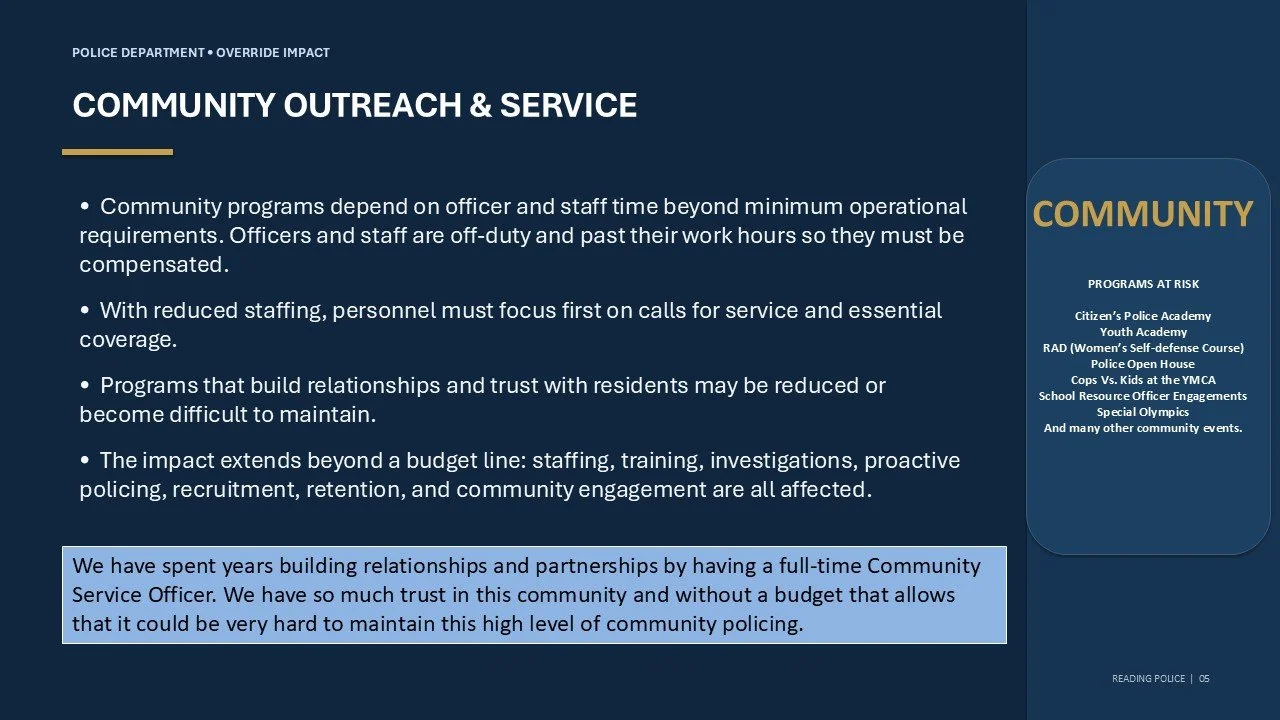 POLICE DEPARTMENT • OVERRIDE IMPACT

COMMUNITY OUTREACH & SERVICE

• Community programs depend on officer and staff time beyond minimum operational requirements. Officers and staff are off-duty and past their work hours so they must be compensated.

• With reduced staffing, personnel must focus first on calls for service and essential coverage.

• Programs that build relationships and trust with residents may be reduced or become difficult to maintain.

• The impact extends beyond a budget line: staffing, training, investigations, proactive policing, recruitment, retention, and community engagement are all affected.

We have spent years building relationships and partnerships by having a full-time Community Service Officer. We have so much trust in this community and without a budget that allows that it could be very hard to maintain this high level of community policing.

COMMUNITY

PROGRAMS AT RISK

Citizen's Police Academy
Youth Academy
RAD (Women's Self-defense Course)
Police Open House
Cops Vs. Kids at the YMCA
School Resource Officer Engagements
Special Olympics
And many other community events.

READING POLICE | 05